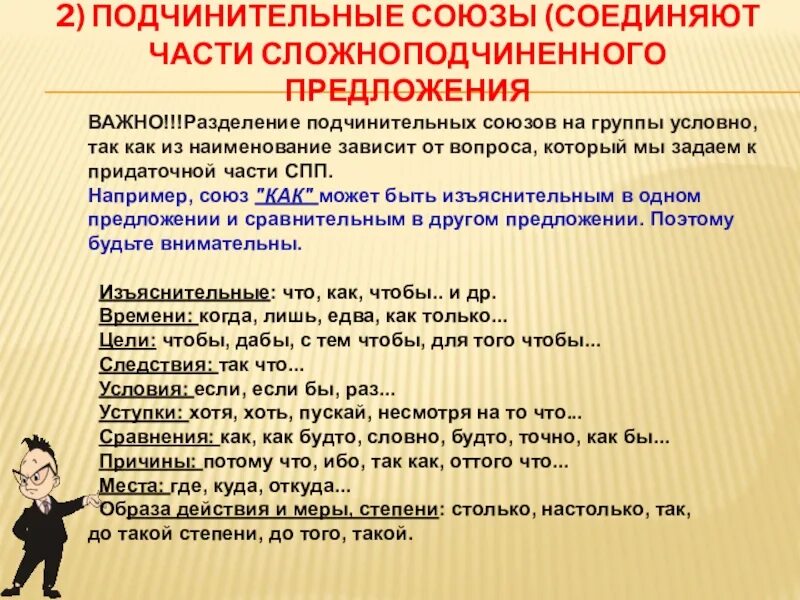 2) ПОДЧИНИТЕЛЬНЫЕ СОЮЗЫ (СОЕДИНЯЮТ ЧАСТИ СЛОЖНОПОДЧИНЕННОГО ПРЕДЛОЖЕНИЯ

ВАЖНО!!!Разделение подчинительных союзов на группы условно, так как из наименование зависит от вопроса, который мы задаем к придаточной части СПП.
Например, союз "КАК" может быть изъяснительным в одном предложении и сравнительным в другом предложении. Поэтому будьте внимательны.

Изъяснительные: что, как, чтобы.. и др.
Времени: когда, лишь, едва, как только...
Цели: чтобы, дабы, с тем чтобы, для того чтобы...
Следствия: так что...
Условия: если, если бы, раз...
Уступки: хотя, хоть, пускай, несмотря на то что...
Сравнения: как, как будто, словно, будто, точно, как бы...
Причины: потому что, ибо, так как, оттого что...
Места: где, куда, откуда...
Образа действия и меры, степени: столько, настолько, так, до такой степени, до того, такой.